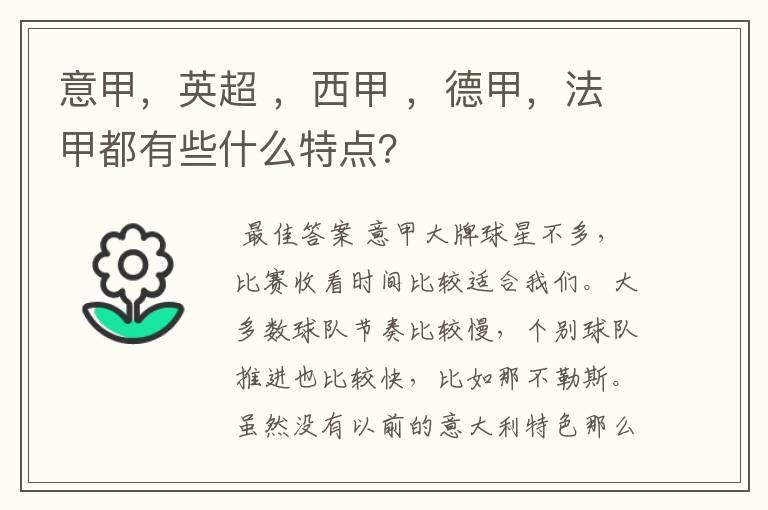 意甲，英超 ，西甲 ，德甲，法甲都有些什么特点?

最佳答案 意甲大牌球星不多，比赛收看时间比较适合我们。大多数球队节奏比较慢，个别球队推进也比较快，比如那不勒斯。虽然没有以前的意大利特色那么